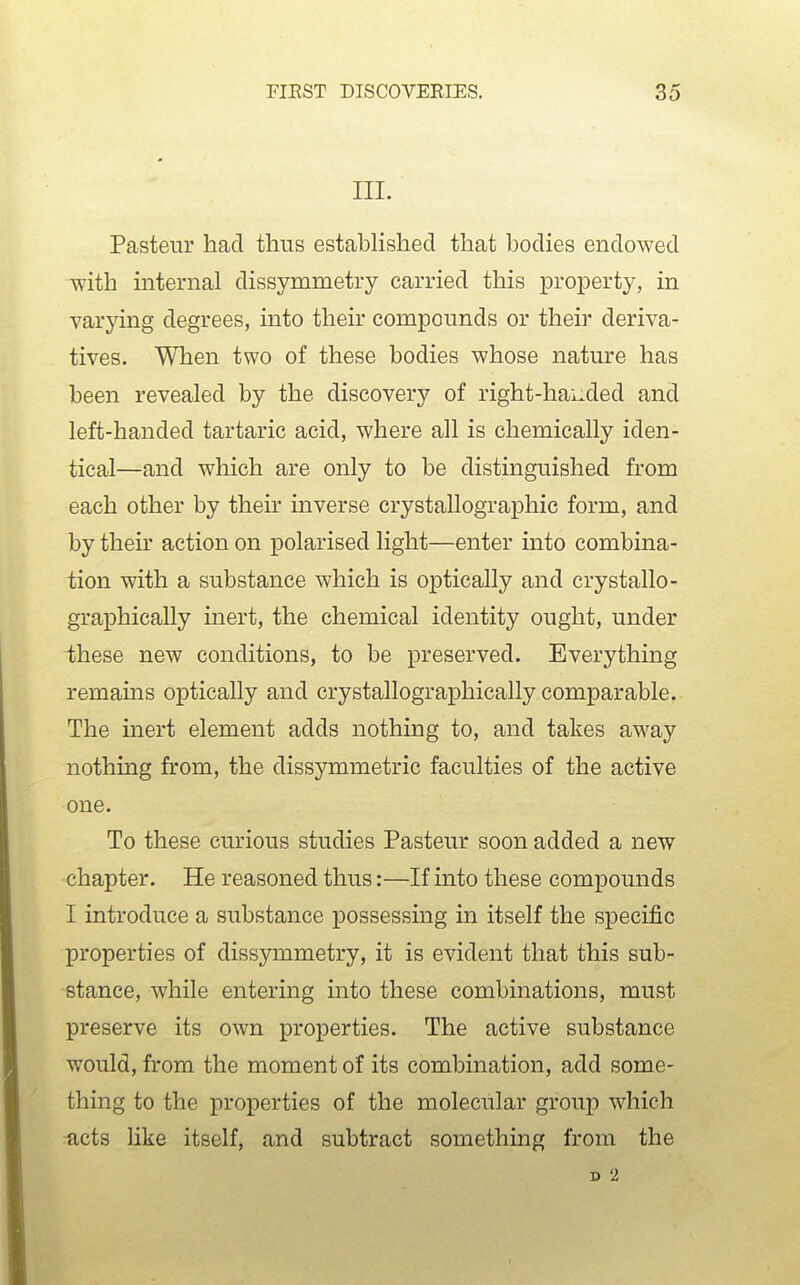 FIRST DISCOVERIES. 35

III.

Pasteur had thus established that bodies endowed with internal dissymmetry carried this property, in varying degrees, into their compounds or their derivatives. When two of these bodies whose nature has been revealed by the discovery of right-handed and left-handed tartaric acid, where all is chemically identical—and which are only to be distinguished from each other by their inverse crystallographic form, and by their action on polarised light—enter into combination with a substance which is optically and crystallographically inert, the chemical identity ought, under these new conditions, to be preserved. Everything remains optically and crystallographically comparable. The inert element adds nothing to, and takes away nothing from, the dissymmetric faculties of the active one.

To these curious studies Pasteur soon added a new chapter. He reasoned thus:—If into these compounds I introduce a substance possessing in itself the specific properties of dissymmetry, it is evident that this substance, while entering into these combinations, must preserve its own properties. The active substance would, from the moment of its combination, add something to the properties of the molecular group which acts like itself, and subtract something from the

D 2